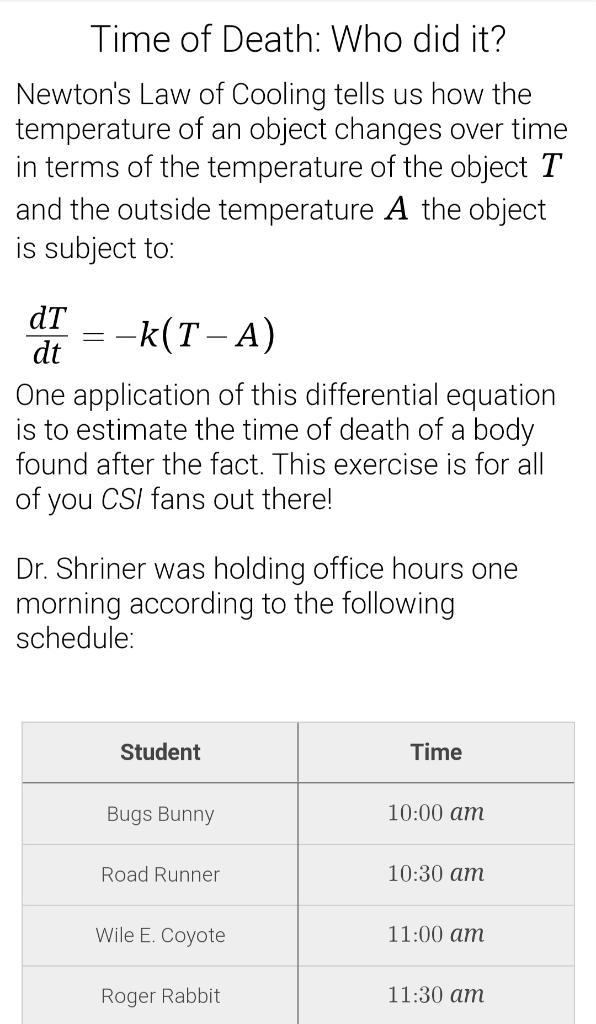 Time of Death: Who did it?

Newton's Law of Cooling tells us how the temperature of an object changes over time in terms of the temperature of the object $T$ and the outside temperature $A$ the object is subject to:

$\frac{dT}{dt} = -k(T - A)$

One application of this differential equation is to estimate the time of death of a body found after the fact. This exercise is for all of you CSI fans out there!

Dr. Shriner was holding office hours one morning according to the following schedule:

| Student | Time |
|---|---|
| Bugs Bunny | $10{:}00\ am$ |
| Road Runner | $10{:}30\ am$ |
| Wile E. Coyote | $11{:}00\ am$ |
| Roger Rabbit | $11{:}30\ am$ |